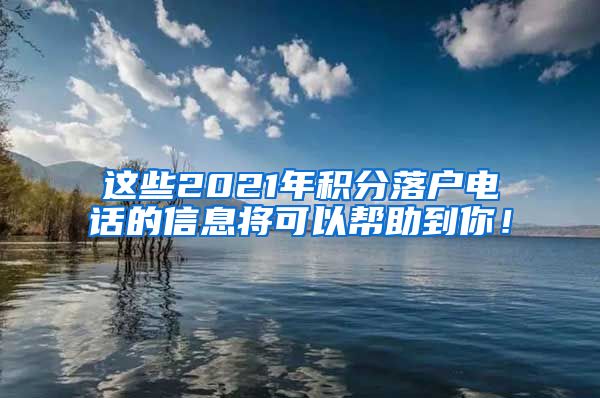 这些2021年积分落户电话的信息将可以帮助到你！